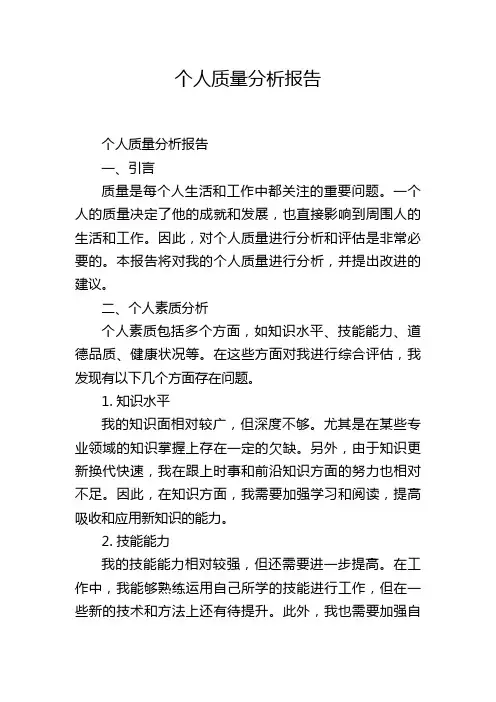 个人质量分析报告

个人质量分析报告

一、引言

质量是每个人生活和工作中都关注的重要问题。一个人的质量决定了他的成就和发展，也直接影响到周围人的生活和工作。因此，对个人质量进行分析和评估是非常必要的。本报告将对我的个人质量进行分析，并提出改进的建议。

二、个人素质分析

个人素质包括多个方面，如知识水平、技能能力、道德品质、健康状况等。在这些方面对我进行综合评估，我发现有以下几个方面存在问题。

1. 知识水平

我的知识面相对较广，但深度不够。尤其是在某些专业领域的知识掌握上存在一定的欠缺。另外，由于知识更新换代快速，我在跟上时事和前沿知识方面的努力也相对不足。因此，在知识方面，我需要加强学习和阅读，提高吸收和应用新知识的能力。

2. 技能能力

我的技能能力相对较强，但还需要进一步提高。在工作中，我能够熟练运用自己所学的技能进行工作，但在一些新的技术和方法上还有待提升。此外，我也需要加强自